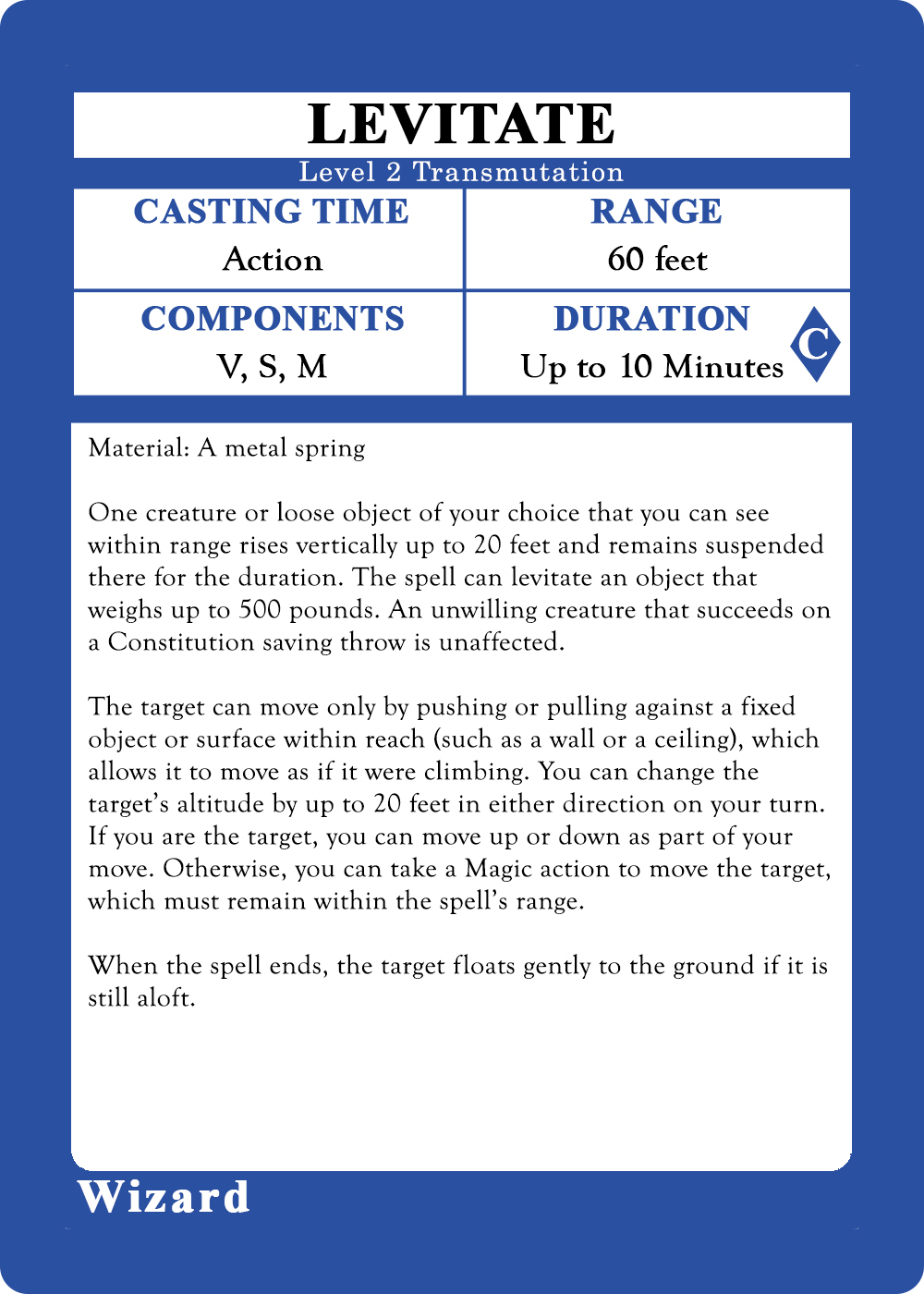 LEVITATE

Level 2 Transmutation

CASTING TIME
Action

RANGE
60 feet

COMPONENTS
V, S, M

DURATION
Up to 10 Minutes

C

Material: A metal spring

One creature or loose object of your choice that you can see within range rises vertically up to 20 feet and remains suspended there for the duration. The spell can levitate an object that weighs up to 500 pounds. An unwilling creature that succeeds on a Constitution saving throw is unaffected.

The target can move only by pushing or pulling against a fixed object or surface within reach (such as a wall or a ceiling), which allows it to move as if it were climbing. You can change the target's altitude by up to 20 feet in either direction on your turn. If you are the target, you can move up or down as part of your move. Otherwise, you can take a Magic action to move the target, which must remain within the spell's range.

When the spell ends, the target floats gently to the ground if it is still aloft.

Wizard